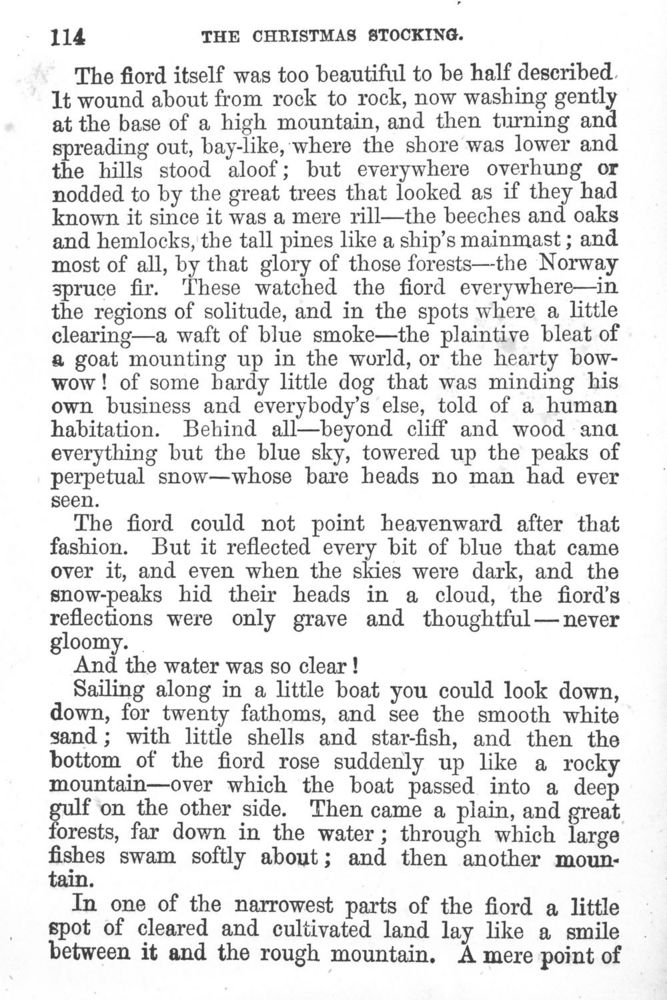 114 THE CHRISTMAS STOCKING.

The fiord itself was too beautiful to be half described. It wound about from rock to rock, now washing gently at the base of a high mountain, and then turning and spreading out, bay-like, where the shore was lower and the hills stood aloof; but everywhere overhung or nodded to by the great trees that looked as if they had known it since it was a mere rill—the beeches and oaks and hemlocks, the tall pines like a ship's mainmast; and most of all, by that glory of those forests—the Norway spruce fir. These watched the fiord everywhere—in the regions of solitude, and in the spots where a little clearing—a waft of blue smoke—the plaintive bleat of a goat mounting up in the world, or the hearty bow-wow! of some hardy little dog that was minding his own business and everybody's else, told of a human habitation. Behind all—beyond cliff and wood ana everything but the blue sky, towered up the peaks of perpetual snow—whose bare heads no man had ever seen.

The fiord could not point heavenward after that fashion. But it reflected every bit of blue that came over it, and even when the skies were dark, and the snow-peaks hid their heads in a cloud, the fiord's reflections were only grave and thoughtful—never gloomy.

And the water was so clear!

Sailing along in a little boat you could look down, down, for twenty fathoms, and see the smooth white sand; with little shells and star-fish, and then the bottom of the fiord rose suddenly up like a rocky mountain—over which the boat passed into a deep gulf on the other side. Then came a plain, and great forests, far down in the water; through which large fishes swam softly about; and then another mountain.

In one of the narrowest parts of the fiord a little spot of cleared and cultivated land lay like a smile between it and the rough mountain. A mere point of